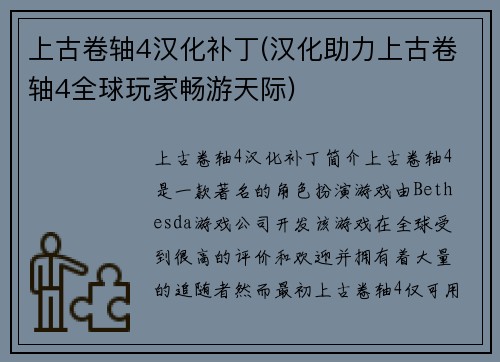 上古卷轴4汉化补丁(汉化助力上古卷轴4全球玩家畅游天际)

上古卷轴4汉化补丁简介上古卷轴4是一款著名的角色扮演游戏由Bethesda游戏公司开发该游戏在全球受到很高的评价和欢迎并拥有着大量的追随者然而最初上古卷轴4仅可用